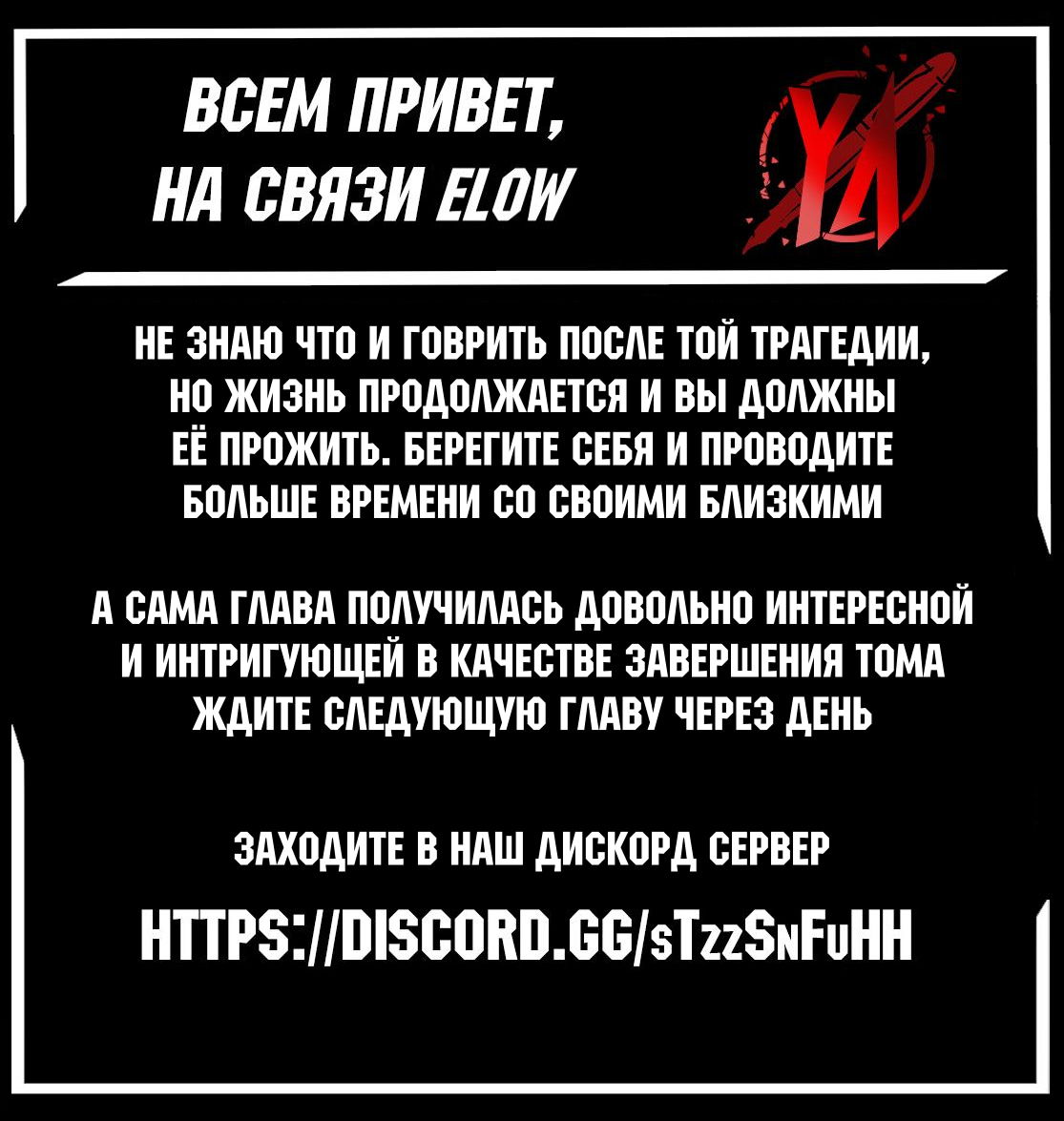 ВСЕМ ПРИВЕТ,
НА СВЯЗИ ELOW

YA

НЕ ЗНАЮ ЧТО И ГОВРИТЬ ПОСЛЕ ТОЙ ТРАГЕДИИ, НО ЖИЗНЬ ПРОДОЛЖАЕТСЯ И ВЫ ДОЛЖНЫ ЕЁ ПРОЖИТЬ. БЕРЕГИТЕ СЕБЯ И ПРОВОДИТЕ БОЛЬШЕ ВРЕМЕНИ СО СВОИМИ БЛИЗКИМИ

А САМА ГЛАВА ПОЛУЧИЛАСЬ ДОВОЛЬНО ИНТЕРЕСНОЙ И ИНТРИГУЮЩЕЙ В КАЧЕСТВЕ ЗАВЕРШЕНИЯ ТОМА ЖДИТЕ СЛЕДУЮЩУЮ ГЛАВУ ЧЕРЕЗ ДЕНЬ

ЗАХОДИТЕ В НАШ ДИСКОРД СЕРВЕР

HTTPS://DISCORD.GG/sTzzSnFuHH